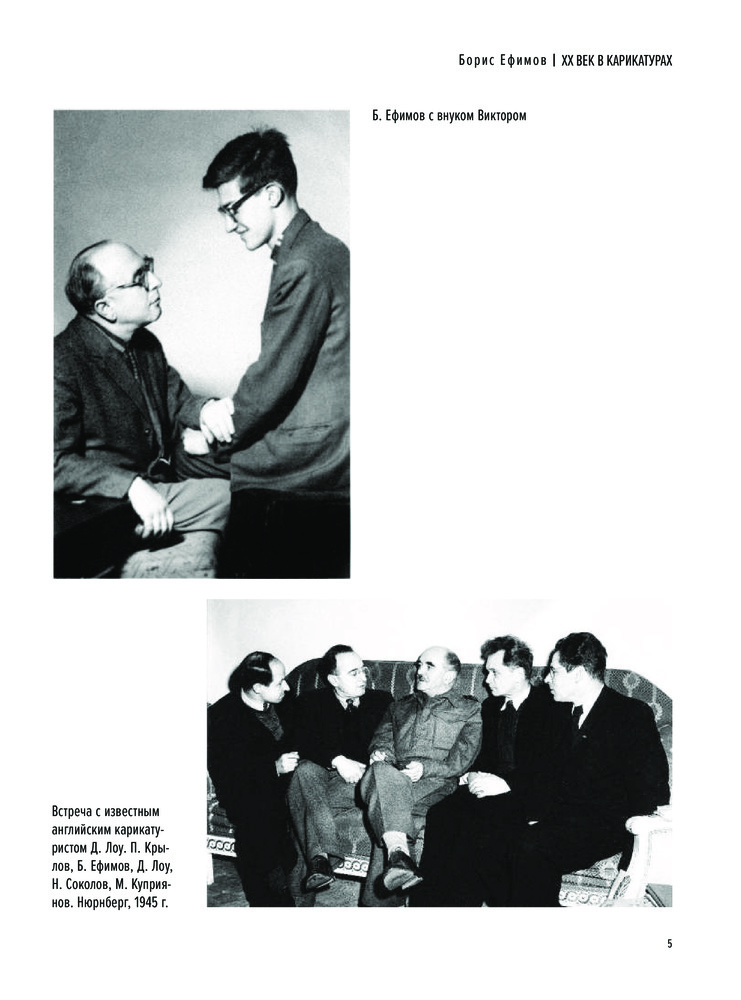 Борис Ефимов | XX ВЕК В КАРИКАТУРАХ

Б. Ефимов с внуком Виктором

Встреча с известным английским карикатуристом Д. Лоу. П. Крылов, Б. Ефимов, Д. Лоу, Н. Соколов, М. Куприянов. Нюрнберг, 1945 г.

5